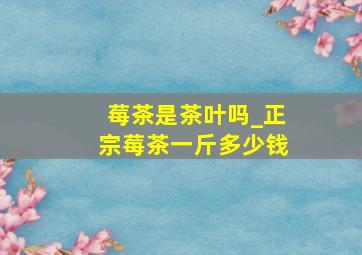 莓茶是茶叶吗_正宗莓茶一斤多少钱